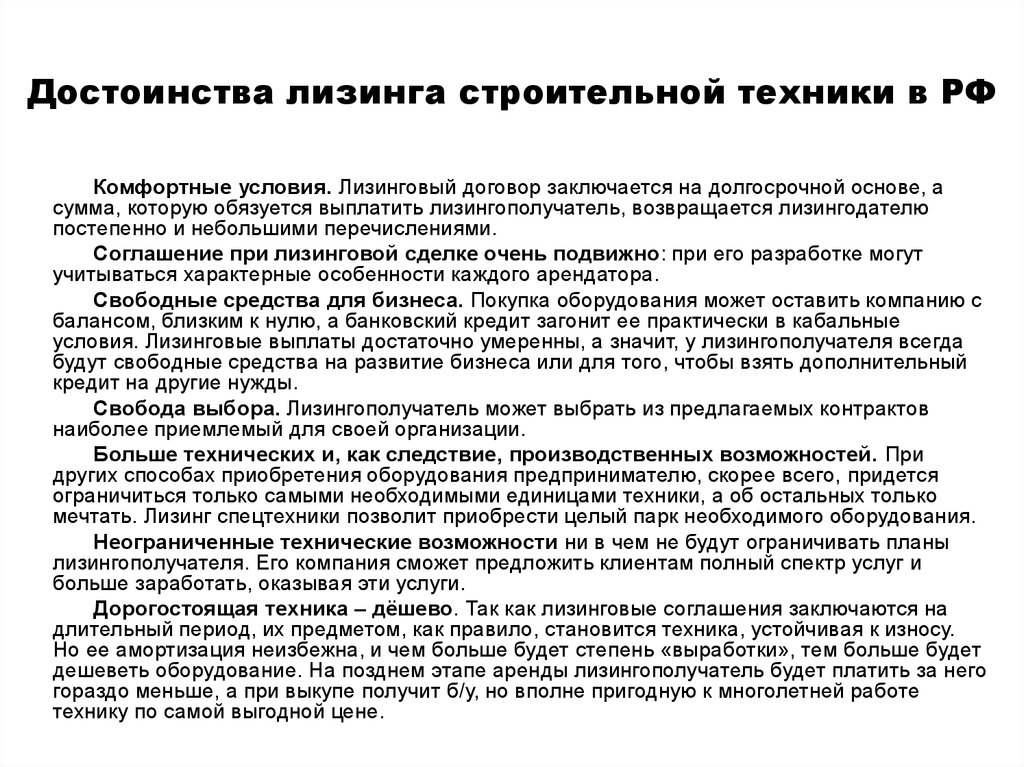 Достоинства лизинга строительной техники в РФ

Комфортные условия. Лизинговый договор заключается на долгосрочной основе, а сумма, которую обязуется выплатить лизингополучатель, возвращается лизингодателю постепенно и небольшими перечислениями.

Соглашение при лизинговой сделке очень подвижно: при его разработке могут учитываться характерные особенности каждого арендатора.

Свободные средства для бизнеса. Покупка оборудования может оставить компанию с балансом, близким к нулю, а банковский кредит загонит ее практически в кабальные условия. Лизинговые выплаты достаточно умеренны, а значит, у лизингополучателя всегда будут свободные средства на развитие бизнеса или для того, чтобы взять дополнительный кредит на другие нужды.

Свобода выбора. Лизингополучатель может выбрать из предлагаемых контрактов наиболее приемлемый для своей организации.

Больше технических и, как следствие, производственных возможностей. При других способах приобретения оборудования предпринимателю, скорее всего, придется ограничиться только самыми необходимыми единицами техники, а об остальных только мечтать. Лизинг спецтехники позволит приобрести целый парк необходимого оборудования.

Неограниченные технические возможности ни в чем не будут ограничивать планы лизингополучателя. Его компания сможет предложить клиентам полный спектр услуг и больше заработать, оказывая эти услуги.

Дорогостоящая техника – дёшево. Так как лизинговые соглашения заключаются на длительный период, их предметом, как правило, становится техника, устойчивая к износу. Но ее амортизация неизбежна, и чем больше будет степень «выработки», тем больше будет дешеветь оборудование. На позднем этапе аренды лизингополучатель будет платить за него гораздо меньше, а при выкупе получит б/у, но вполне пригодную к многолетней работе технику по самой выгодной цене.